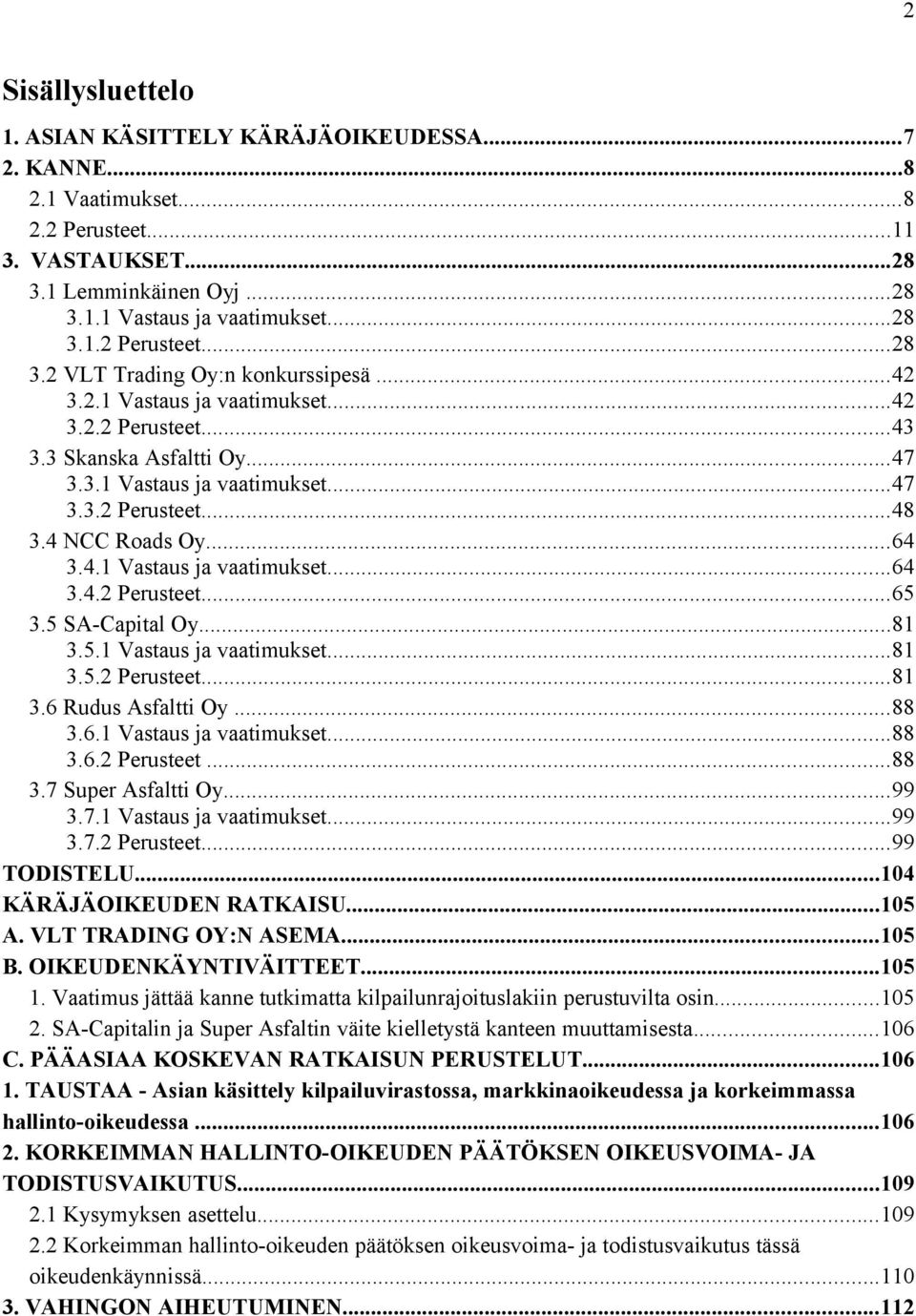 2

Sisällysluettelo

1. ASIAN KÄSITTELY KÄRÄJÄOIKEUDESSA...7
2. KANNE...8
2.1 Vaatimukset...8
2.2 Perusteet...11
3. VASTAUKSET...28
3.1 Lemminkäinen Oyj...28
3.1.1 Vastaus ja vaatimukset...28
3.1.2 Perusteet...28
3.2 VLT Trading Oy:n konkurssipesä...42
3.2.1 Vastaus ja vaatimukset...42
3.2.2 Perusteet...43
3.3 Skanska Asfaltti Oy...47
3.3.1 Vastaus ja vaatimukset...47
3.3.2 Perusteet...48
3.4 NCC Roads Oy...64
3.4.1 Vastaus ja vaatimukset...64
3.4.2 Perusteet...65
3.5 SA-Capital Oy...81
3.5.1 Vastaus ja vaatimukset...81
3.5.2 Perusteet...81
3.6 Rudus Asfaltti Oy...88
3.6.1 Vastaus ja vaatimukset...88
3.6.2 Perusteet...88
3.7 Super Asfaltti Oy...99
3.7.1 Vastaus ja vaatimukset...99
3.7.2 Perusteet...99
TODISTELU...104
KÄRÄJÄOIKEUDEN RATKAISU...105
A. VLT TRADING OY:N ASEMA...105
B. OIKEUDENKÄYNTIVÄITTEET...105
1. Vaatimus jättää kanne tutkimatta kilpailunrajoituslakiin perustuvilta osin...105
2. SA-Capitalin ja Super Asfaltin väite kielletystä kanteen muuttamisesta...106
C. PÄÄASIAA KOSKEVAN RATKAISUN PERUSTELUT...106
1. TAUSTAA - Asian käsittely kilpailuvirastossa, markkinaoikeudessa ja korkeimmassa hallinto-oikeudessa...106
2. KORKEIMMAN HALLINTO-OIKEUDEN PÄÄTÖKSEN OIKEUSVOIMA- JA TODISTUSVAIKUTUS...109
2.1 Kysymyksen asettelu...109
2.2 Korkeimman hallinto-oikeuden päätöksen oikeusvoima- ja todistusvaikutus tässä oikeudenkäynnissä...110
3. VAHINGON AIHEUTUMINEN...112